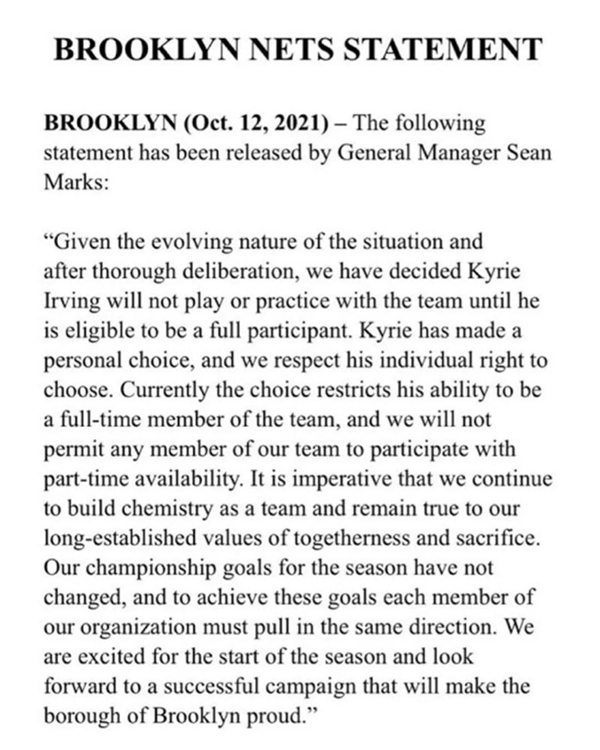 BROOKLYN NETS STATEMENT

BROOKLYN (Oct. 12, 2021) – The following statement has been released by General Manager Sean Marks:

“Given the evolving nature of the situation and after thorough deliberation, we have decided Kyrie Irving will not play or practice with the team until he is eligible to be a full participant. Kyrie has made a personal choice, and we respect his individual right to choose. Currently the choice restricts his ability to be a full-time member of the team, and we will not permit any member of our team to participate with part-time availability. It is imperative that we continue to build chemistry as a team and remain true to our long-established values of togetherness and sacrifice. Our championship goals for the season have not changed, and to achieve these goals each member of our organization must pull in the same direction. We are excited for the start of the season and look forward to a successful campaign that will make the borough of Brooklyn proud.”